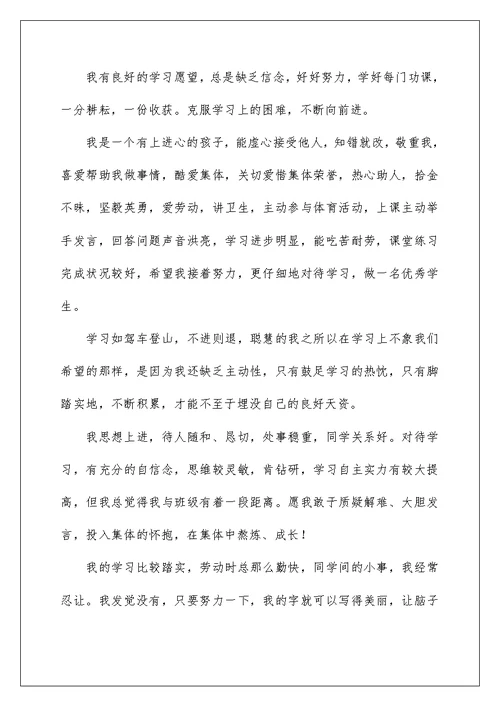 我有良好的学习愿望，总是缺乏信念，好好努力，学好每门功课，一分耕耘，一份收获。克服学习上的困难，不断向前进。

我是一个有上进心的孩子，能虚心接受他人，知错就改，敬重我，喜爱帮助我做事情，酷爱集体，关切爱惜集体荣誉，热心助人，拾金不昧，坚毅英勇，爱劳动，讲卫生，主动参与体育活动，上课主动举手发言，回答问题声音洪亮，学习进步明显，能吃苦耐劳，课堂练习完成状况较好，希望我接着努力，更仔细地对待学习，做一名优秀学生。

学习如驾车登山，不进则退，聪慧的我之所以在学习上不象我们希望的那样，是因为我还缺乏主动性，只有鼓足学习的热忱，只有脚踏实地，不断积累，才能不至于埋没自己的良好天资。

我思想上进，待人随和、恳切，处事稳重，同学关系好。对待学习，有充分的自信念，思维较灵敏，肯钻研，学习自主实力有较大提高，但我总觉得我与班级有着一段距离。愿我敢于质疑解难、大胆发言，投入集体的怀抱，在集体中熬炼、成长！

我的学习比较踏实，劳动时总那么勤快，同学间的小事，我经常忍让。我发觉没有，只要努力一下，我的字就可以写得美丽，让脑子